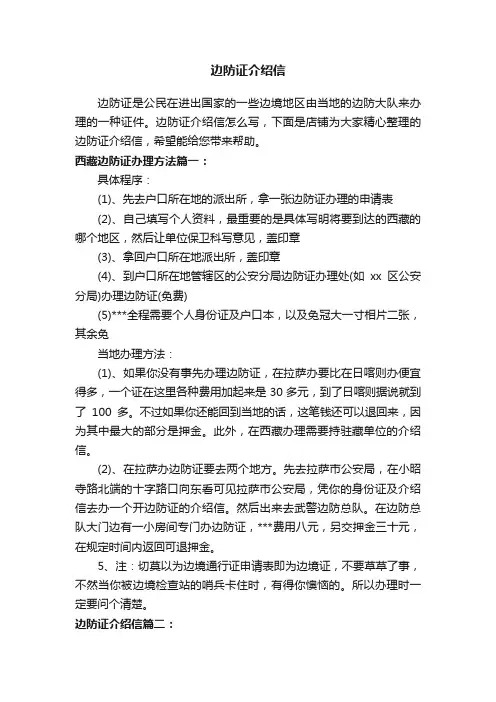 边防证介绍信

边防证是公民在进出国家的一些边境地区由当地的边防大队来办理的一种证件。边防证介绍信怎么写，下面是店铺为大家精心整理的边防证介绍信，希望能给您带来帮助。

西藏边防证办理方法篇一：

具体程序：

(1)、先去户口所在地的派出所，拿一张边防证办理的申请表

(2)、自己填写个人资料，最重要的是具体写明将要到达的西藏的哪个地区，然后让单位保卫科写意见，盖印章

(3)、拿回户口所在地派出所，盖印章

(4)、到户口所在地管辖区的公安分局边防证办理处(如 xx 区公安分局)办理边防证(免费)

(5)***全程需要个人身份证及户口本，以及免冠大一寸相片二张，其余免

当地办理方法：

(1)、如果你没有事先办理边防证，在拉萨办要比在日喀则办便宜得多，一个证在这里各种费用加起来是 30 多元，到了日喀则据说就到了 100 多。不过如果你还能回到当地的话，这笔钱还可以退回来，因为其中最大的部分是押金。此外，在西藏办理需要持驻藏单位的介绍信。

(2)、在拉萨办边防证要去两个地方。先去拉萨市公安局，在小昭寺路北端的十字路口向东看可见拉萨市公安局，凭你的身份证及介绍信去办一个开边防证的介绍信。然后出来去武警边防总队。在边防总队大门边有一小房间专门办边防证，***费用八元，另交押金三十元，在规定时间内返回可退押金。

5、注：切莫以为边境通行证申请表即为边境证，不要草草了事，不然当你被边境检查站的哨兵卡住时，有得你懊恼的。所以办理时一定要问个清楚。

边防证介绍信篇二：